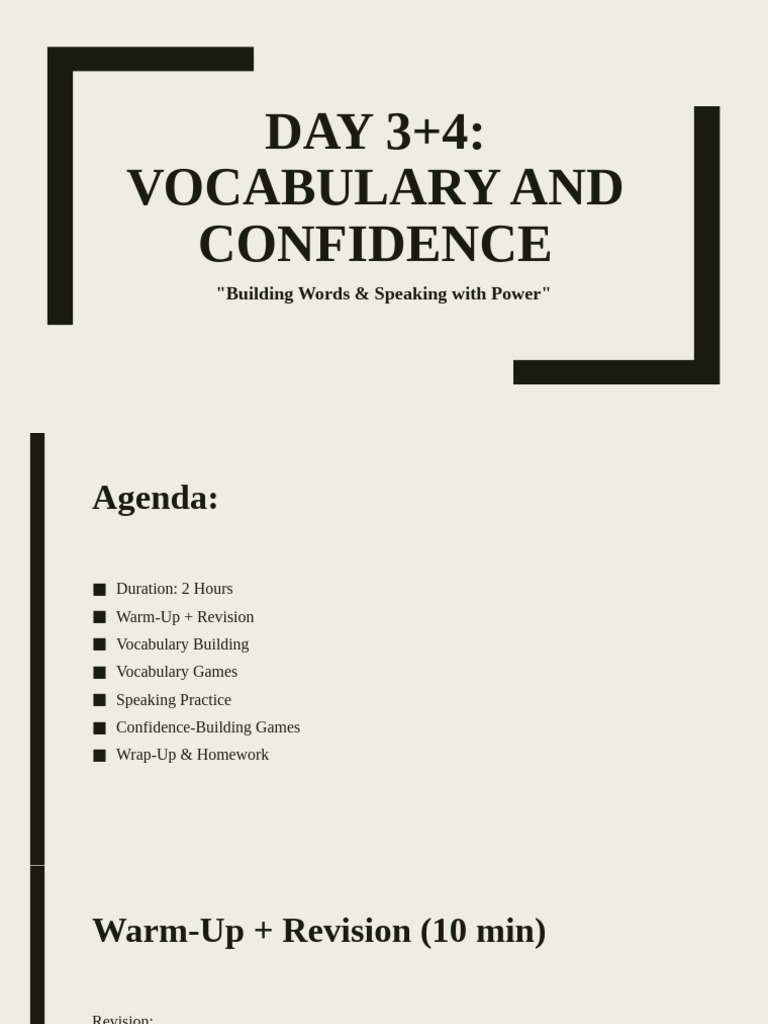 DAY 3+4: VOCABULARY AND CONFIDENCE

"Building Words & Speaking with Power"

Agenda:

■ Duration: 2 Hours
■ Warm-Up + Revision
■ Vocabulary Building
■ Vocabulary Games
■ Speaking Practice
■ Confidence-Building Games
■ Wrap-Up & Homework

Warm-Up + Revision (10 min)

Revision: